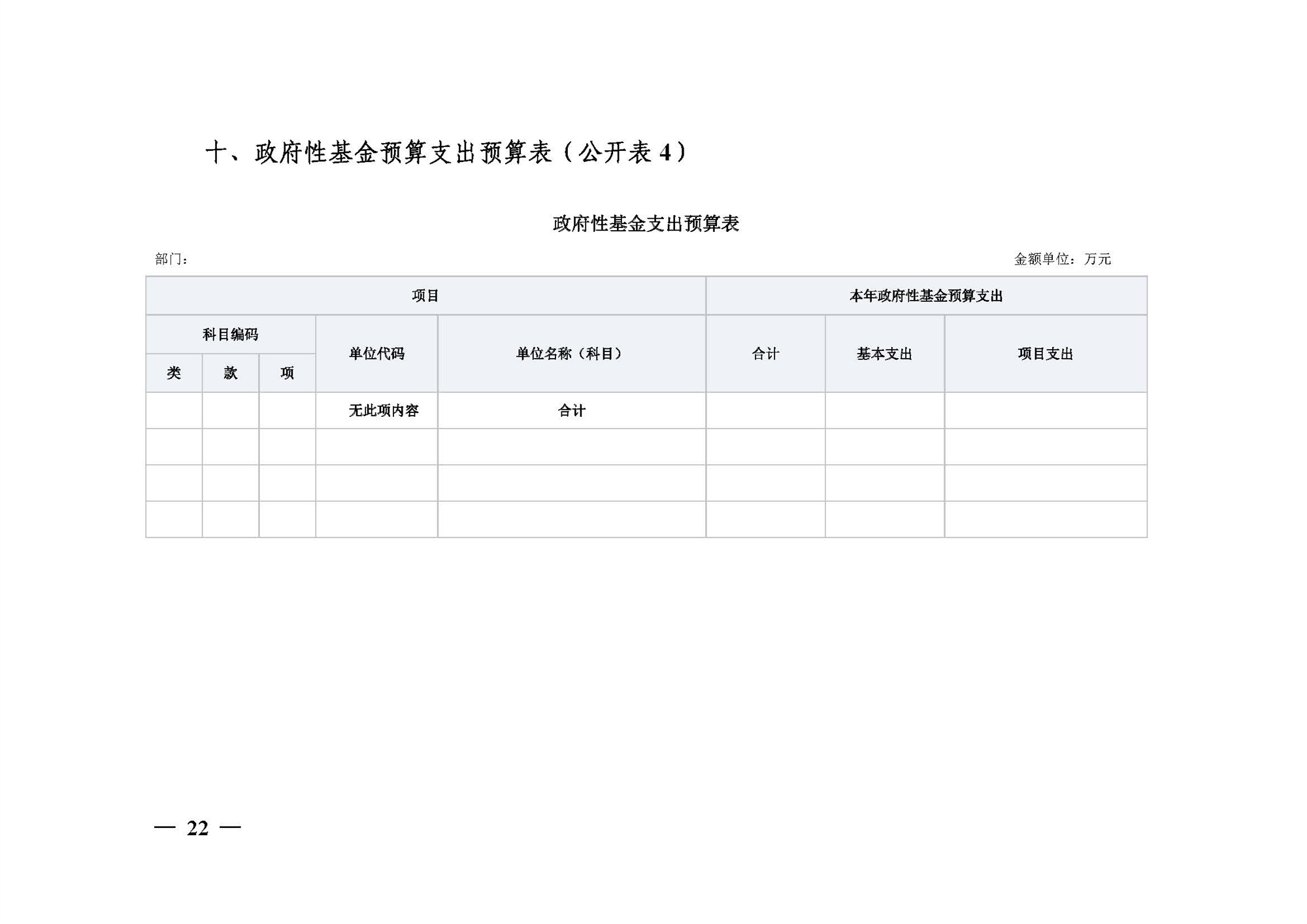 十、政府性基金预算支出预算表（公开表 4）

政府性基金支出预算表

部门：

金额单位：万元

| 项目 | | | | | 本年政府性基金预算支出 | | |
|---|---|---|---|---|---|---|---|
| 科目编码 | | | 单位代码 | 单位名称（科目） | 合计 | 基本支出 | 项目支出 |
| 类 | 款 | 项 | | | | | |
| | | | 无此项内容 | 合计 | | | |
| | | | | | | | |
| | | | | | | | |
| | | | | | | | |

— 22 —